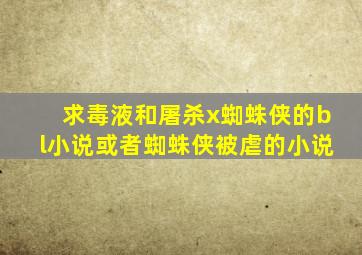 求毒液和屠杀x蜘蛛侠的bl小说或者蜘蛛侠被虐的小说